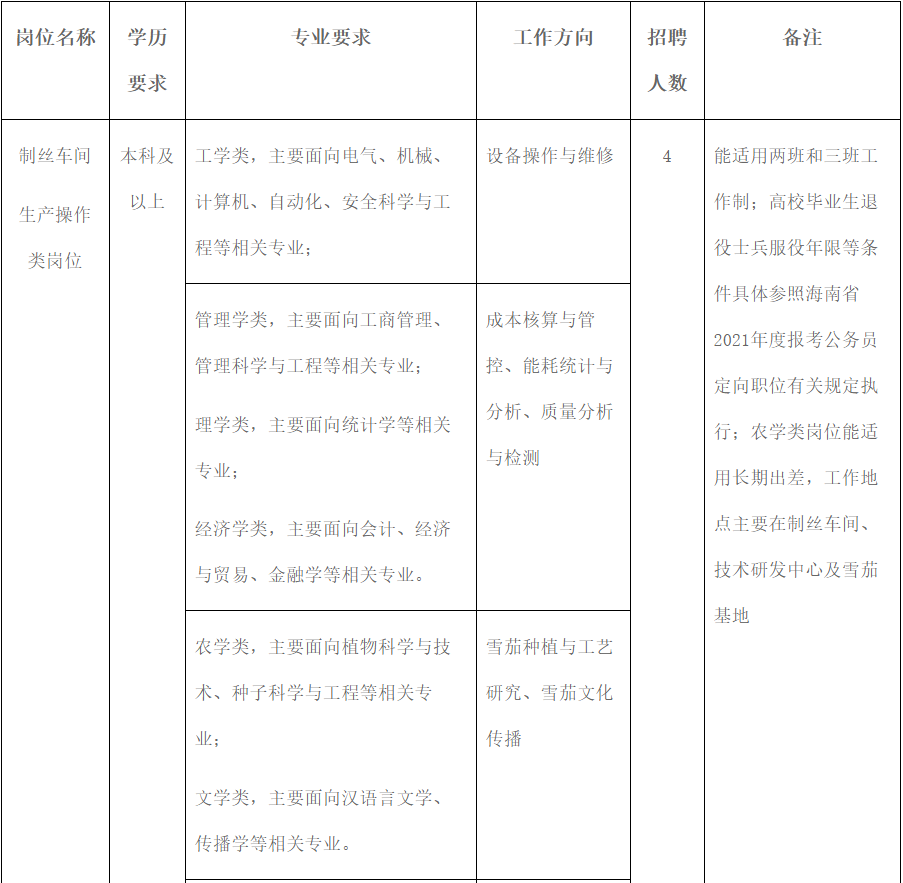 | 岗位名称 | 学历要求 | 专业要求 | 工作方向 | 招聘人数 | 备注 |
|---|---|---|---|---|---|
| 制丝车间生产操作类岗位 | 本科及以上 | 工学类，主要面向电气、机械、计算机、自动化、安全科学与工程等相关专业； | 设备操作与维修 | 4 | 能适用两班和三班工作制；高校毕业生退役士兵服役年限等条件具体参照海南省2021年度报考公务员定向职位有关规定执行；农学类岗位能适用长期出差，工作地点主要在制丝车间、技术研发中心及雪茄基地 |
| | | 管理学类，主要面向工商管理、管理科学与工程等相关专业；<br>理学类，主要面向统计学等相关专业；<br>经济学类，主要面向会计、经济与贸易、金融学等相关专业。 | 成本核算与管控、能耗统计与分析、质量分析与检测 | | |
| | | 农学类，主要面向植物科学与技术、种子科学与工程等相关专业；<br>文学类，主要面向汉语言文学、传播学等相关专业。 | 雪茄种植与工艺研究、雪茄文化传播 | | |